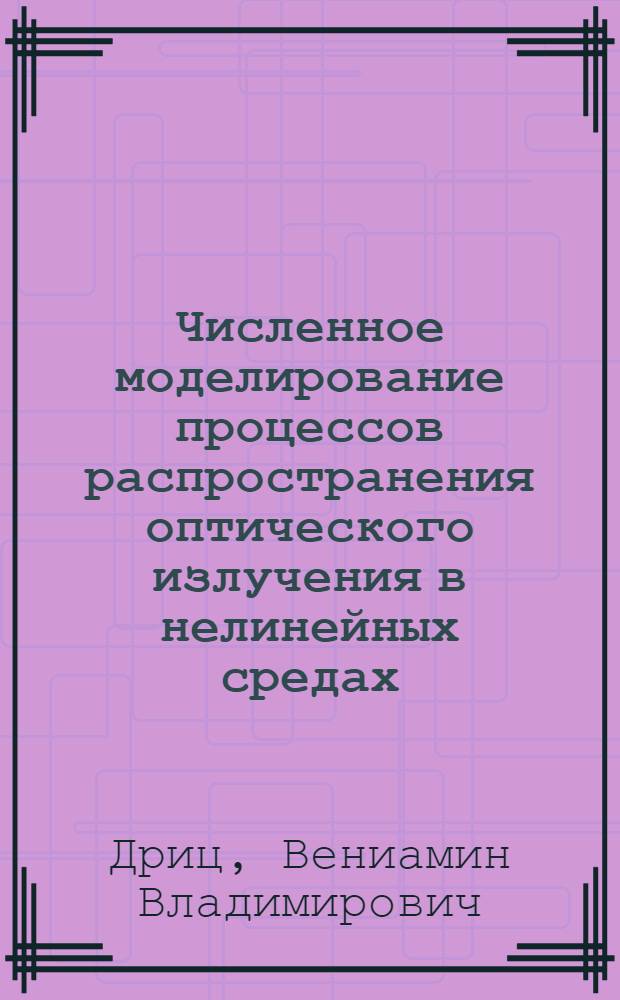 Численное моделирование процессов распространения оптического излучения в нелинейных средах

Дриц, Вениамин Владимирович